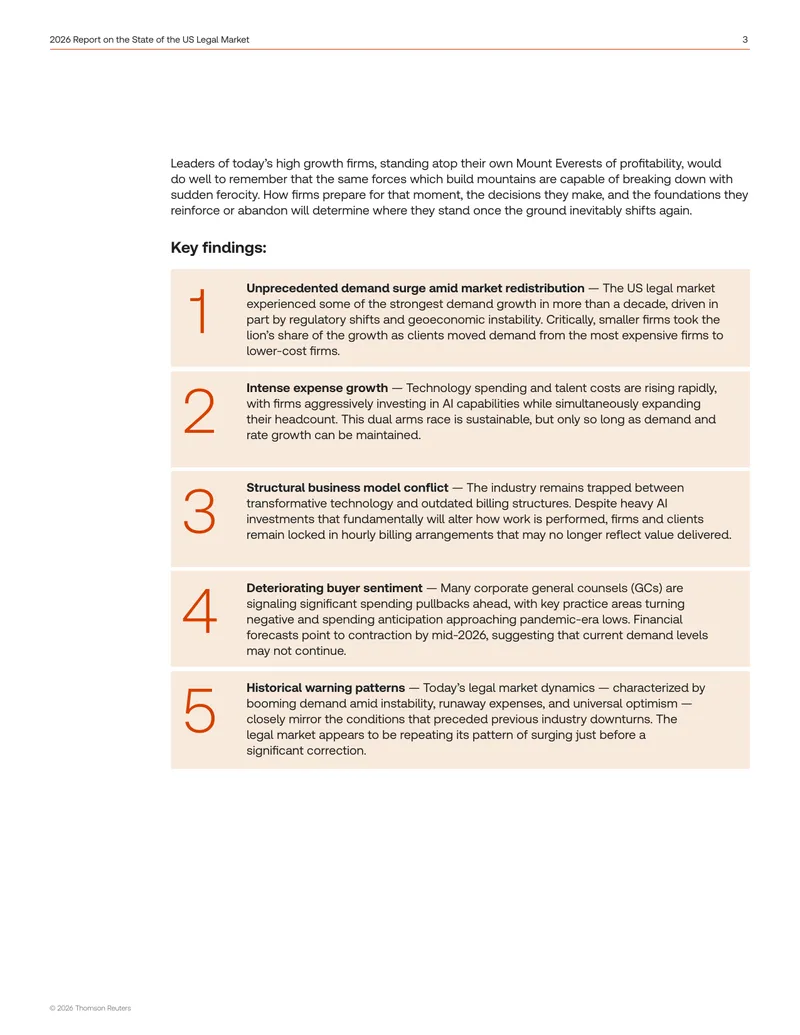 2026 Report on the State of the US Legal Market 3

Leaders of today's high growth firms, standing atop their own Mount Everests of profitability, would do well to remember that the same forces which build mountains are capable of breaking down with sudden ferocity. How firms prepare for that moment, the decisions they make, and the foundations they reinforce or abandon will determine where they stand once the ground inevitably shifts again.

Key findings:

1

Unprecedented demand surge amid market redistribution — The US legal market experienced some of the strongest demand growth in more than a decade, driven in part by regulatory shifts and geoeconomic instability. Critically, smaller firms took the lion's share of the growth as clients moved demand from the most expensive firms to lower-cost firms.

2

Intense expense growth — Technology spending and talent costs are rising rapidly, with firms aggressively investing in AI capabilities while simultaneously expanding their headcount. This dual arms race is sustainable, but only so long as demand and rate growth can be maintained.

3

Structural business model conflict — The industry remains trapped between transformative technology and outdated billing structures. Despite heavy AI investments that fundamentally will alter how work is performed, firms and clients remain locked in hourly billing arrangements that may no longer reflect value delivered.

4

Deteriorating buyer sentiment — Many corporate general counsels (GCs) are signaling significant spending pullbacks ahead, with key practice areas turning negative and spending anticipation approaching pandemic-era lows. Financial forecasts point to contraction by mid-2026, suggesting that current demand levels may not continue.

5

Historical warning patterns — Today's legal market dynamics — characterized by booming demand amid instability, runaway expenses, and universal optimism — closely mirror the conditions that preceded previous industry downturns. The legal market appears to be repeating its pattern of surging just before a significant correction.

© 2026 Thomson Reuters